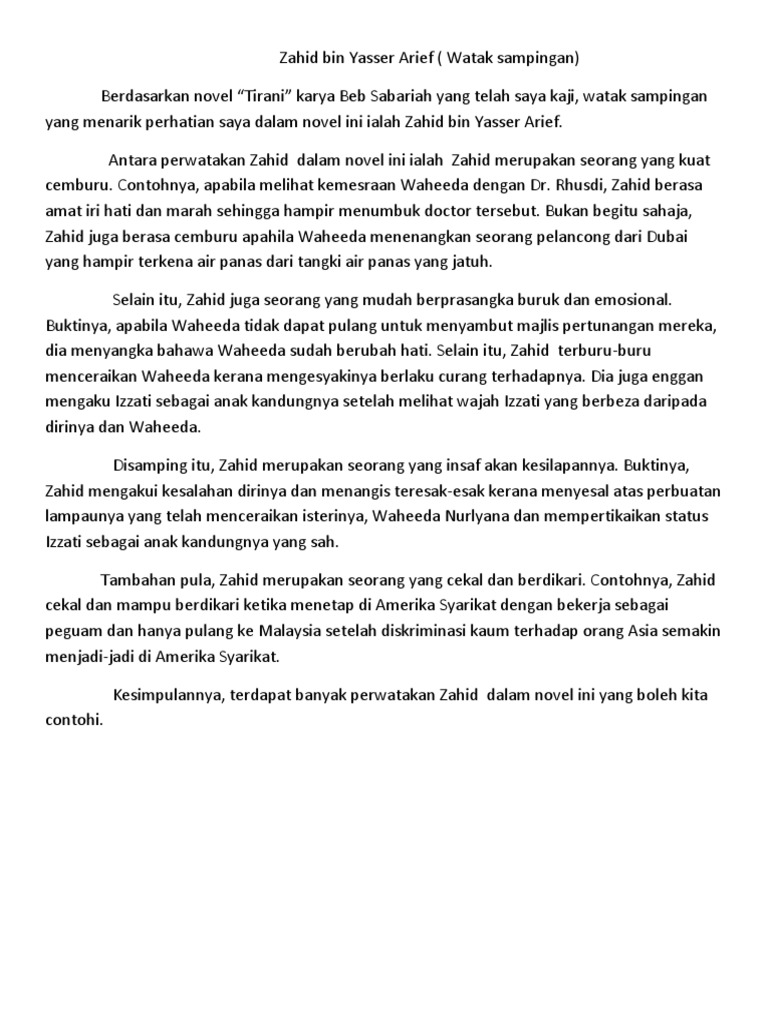 Zahid bin Yasser Arief ( Watak sampingan)

Berdasarkan novel “Tirani” karya Beb Sabariah yang telah saya kaji, watak sampingan yang menarik perhatian saya dalam novel ini ialah Zahid bin Yasser Arief.

Antara perwatakan Zahid dalam novel ini ialah Zahid merupakan seorang yang kuat cemburu. Contohnya, apabila melihat kemesraan Waheeda dengan Dr. Rhusdi, Zahid berasa amat iri hati dan marah sehingga hampir menumbuk doctor tersebut. Bukan begitu sahaja, Zahid juga berasa cemburu apahila Waheeda menenangkan seorang pelancong dari Dubai yang hampir terkena air panas dari tangki air panas yang jatuh.

Selain itu, Zahid juga seorang yang mudah berprasangka buruk dan emosional. Buktinya, apabila Waheeda tidak dapat pulang untuk menyambut majlis pertunangan mereka, dia menyangka bahawa Waheeda sudah berubah hati. Selain itu, Zahid terburu-buru menceraikan Waheeda kerana mengesyakinya berlaku curang terhadapnya. Dia juga enggan mengaku Izzati sebagai anak kandungnya setelah melihat wajah Izzati yang berbeza daripada dirinya dan Waheeda.

Disamping itu, Zahid merupakan seorang yang insaf akan kesilapannya. Buktinya, Zahid mengakui kesalahan dirinya dan menangis teresak-esak kerana menyesal atas perbuatan lampaunya yang telah menceraikan isterinya, Waheeda Nurlyana dan mempertikaikan status Izzati sebagai anak kandungnya yang sah.

Tambahan pula, Zahid merupakan seorang yang cekal dan berdikari. Contohnya, Zahid cekal dan mampu berdikari ketika menetap di Amerika Syarikat dengan bekerja sebagai peguam dan hanya pulang ke Malaysia setelah diskriminasi kaum terhadap orang Asia semakin menjadi-jadi di Amerika Syarikat.

Kesimpulannya, terdapat banyak perwatakan Zahid dalam novel ini yang boleh kita contohi.